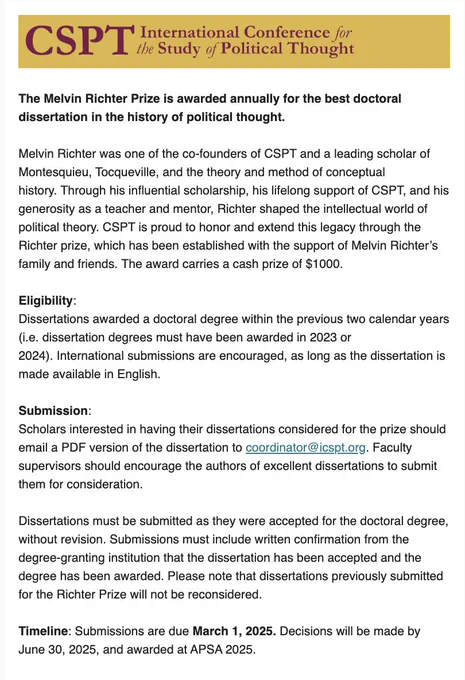 CSPT International Conference for the Study of Political Thought

The Melvin Richter Prize is awarded annually for the best doctoral dissertation in the history of political thought.

Melvin Richter was one of the co-founders of CSPT and a leading scholar of Montesquieu, Tocqueville, and the theory and method of conceptual history. Through his influential scholarship, his lifelong support of CSPT, and his generosity as a teacher and mentor, Richter shaped the intellectual world of political theory. CSPT is proud to honor and extend this legacy through the Richter prize, which has been established with the support of Melvin Richter's family and friends. The award carries a cash prize of $1000.

Eligibility:
Dissertations awarded a doctoral degree within the previous two calendar years (i.e. dissertation degrees must have been awarded in 2023 or 2024). International submissions are encouraged, as long as the dissertation is made available in English.

Submission:
Scholars interested in having their dissertations considered for the prize should email a PDF version of the dissertation to coordinator@icspt.org. Faculty supervisors should encourage the authors of excellent dissertations to submit them for consideration.

Dissertations must be submitted as they were accepted for the doctoral degree, without revision. Submissions must include written confirmation from the degree-granting institution that the dissertation has been accepted and the degree has been awarded. Please note that dissertations previously submitted for the Richter Prize will not be reconsidered.

Timeline: Submissions are due March 1, 2025. Decisions will be made by June 30, 2025, and awarded at APSA 2025.